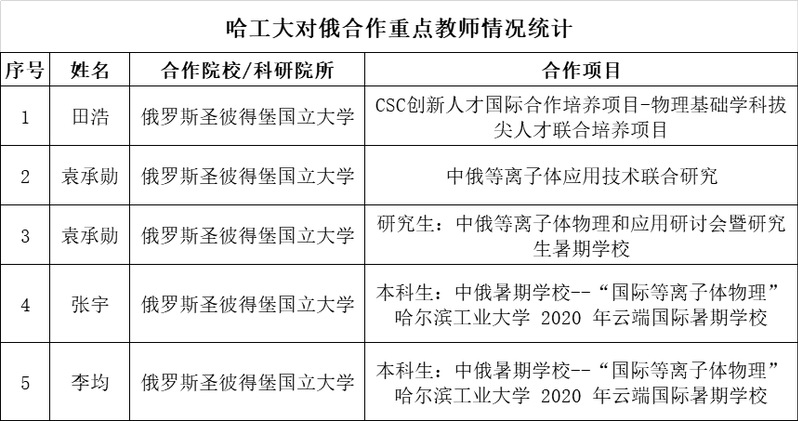 哈工大对俄合作重点教师情况统计

| 序号 | 姓名 | 合作院校/科研院所 | 合作项目 |
|---|---|---|---|
| 1 | 田浩 | 俄罗斯圣彼得堡国立大学 | CSC创新人才国际合作培养项目-物理基础学科拔尖人才联合培养项目 |
| 2 | 袁承勋 | 俄罗斯圣彼得堡国立大学 | 中俄等离子体应用技术联合研究 |
| 3 | 袁承勋 | 俄罗斯圣彼得堡国立大学 | 研究生：中俄等离子体物理和应用研讨会暨研究生暑期学校 |
| 4 | 张宇 | 俄罗斯圣彼得堡国立大学 | 本科生：中俄暑期学校--“国际等离子体物理”哈尔滨工业大学 2020 年云端国际暑期学校 |
| 5 | 李均 | 俄罗斯圣彼得堡国立大学 | 本科生：中俄暑期学校--“国际等离子体物理”哈尔滨工业大学 2020 年云端国际暑期学校 |